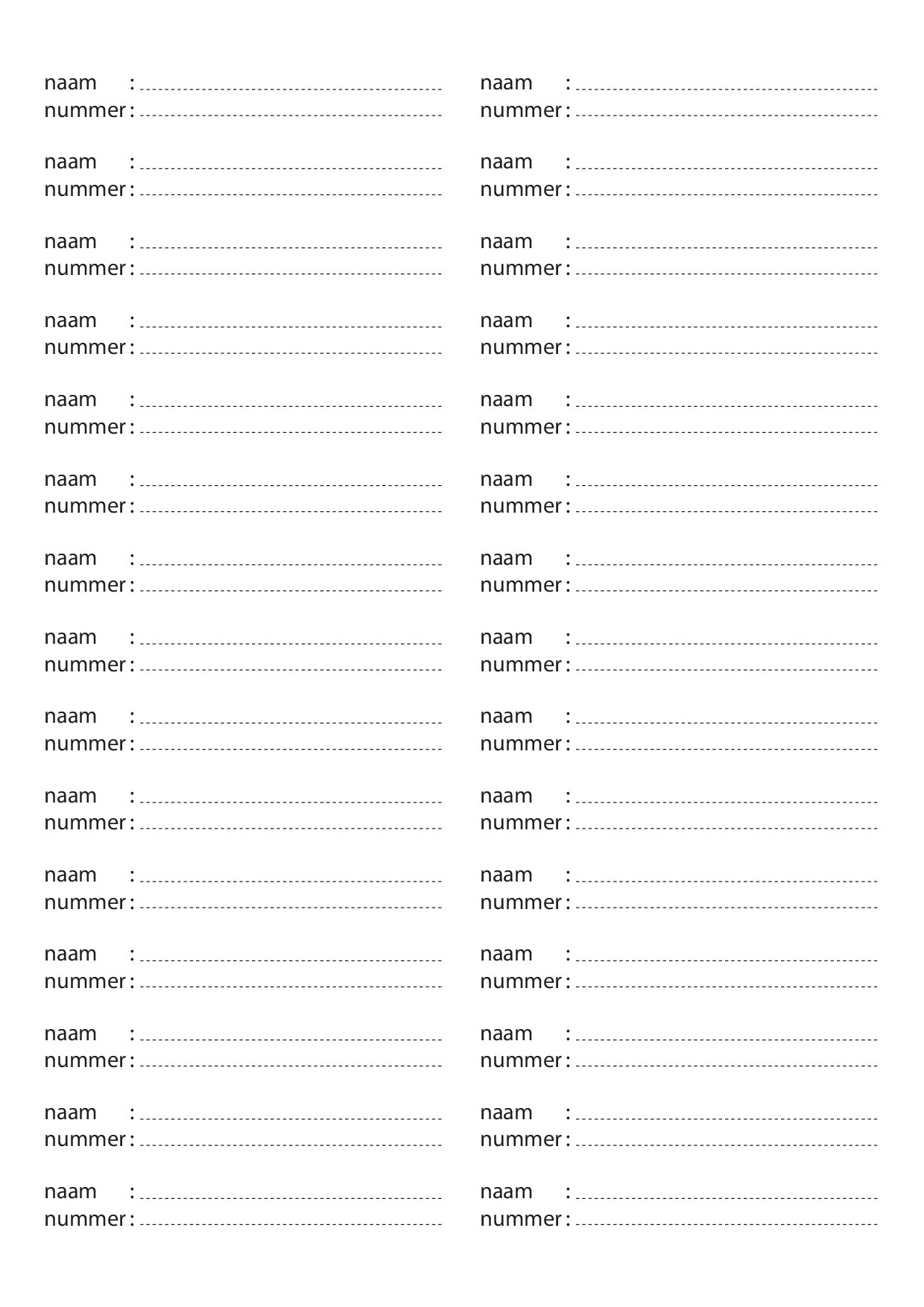 naam :
nummer :

naam :
nummer :

naam :
nummer :

naam :
nummer :

naam :
nummer :

naam :
nummer :

naam :
nummer :

naam :
nummer :

naam :
nummer :

naam :
nummer :

naam :
nummer :

naam :
nummer :

naam :
nummer :

naam :
nummer :

naam :
nummer :

naam :
nummer :

naam :
nummer :

naam :
nummer :

naam :
nummer :

naam :
nummer :

naam :
nummer :

naam :
nummer :

naam :
nummer :

naam :
nummer :

naam :
nummer :

naam :
nummer :

naam :
nummer :

naam :
nummer :

naam :
nummer :

naam :
nummer :